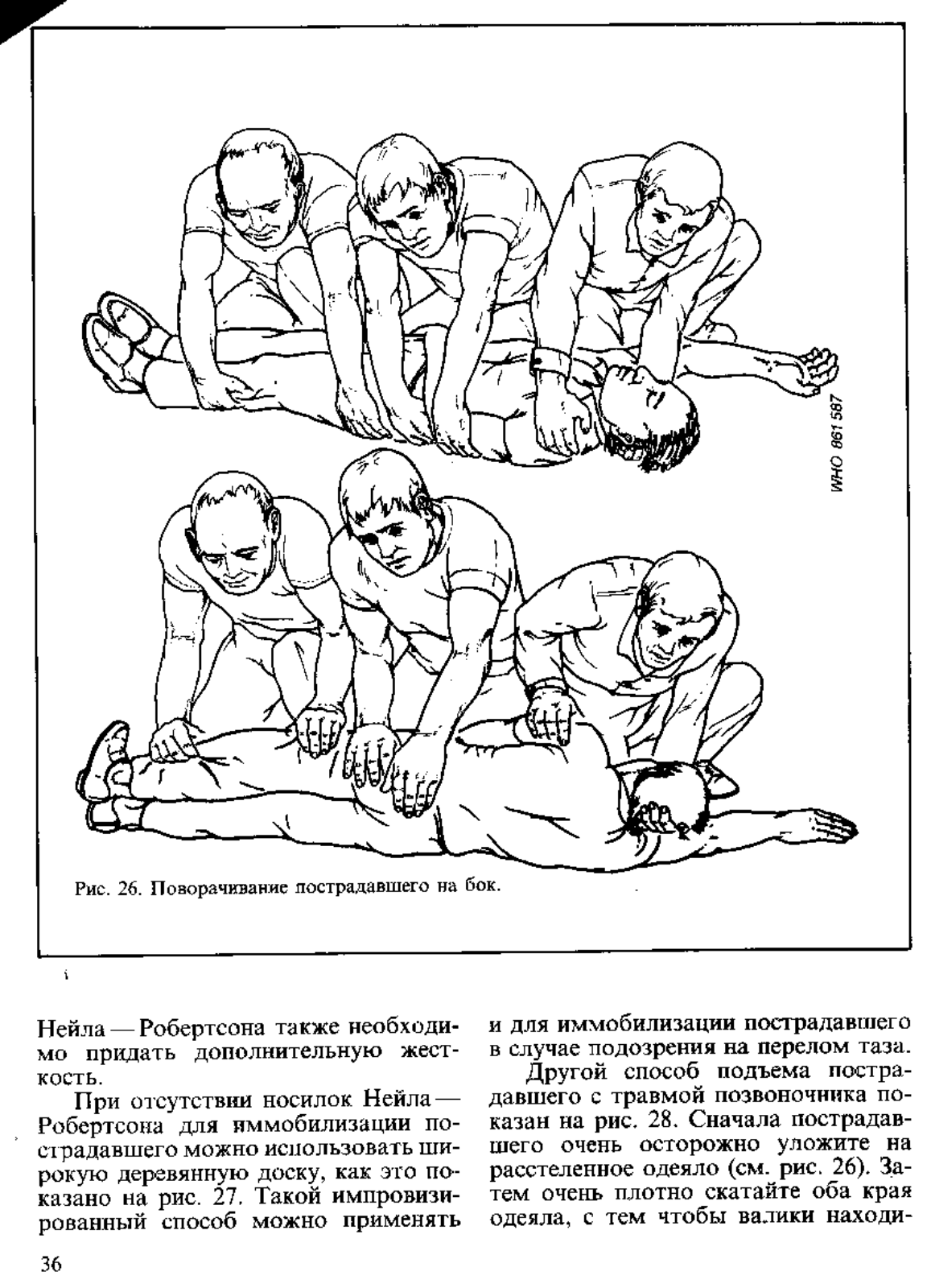 WHO 861 587

Рис. 26. Поворачивание пострадавшего на бок.

Нейла — Робертсона также необходимо придать дополнительную жесткость.

При отсутствии носилок Нейла — Робертсона для иммобилизации пострадавшего можно использовать широкую деревянную доску, как это показано на рис. 27. Такой импровизированный способ можно применять и для иммобилизации пострадавшего в случае подозрения на перелом таза.

Другой способ подъема пострадавшего с травмой позвоночника показан на рис. 28. Сначала пострадавшего очень осторожно уложите на расстеленное одеяло (см. рис. 26). Затем очень плотно скатайте оба края одеяла, с тем чтобы валики находи-

36